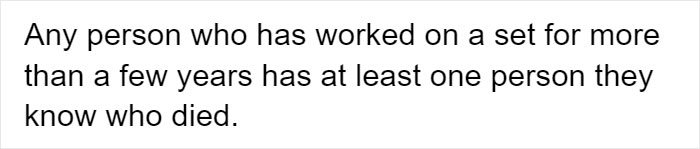 Any person who has worked on a set for more than a few years has at least one person they know who died.